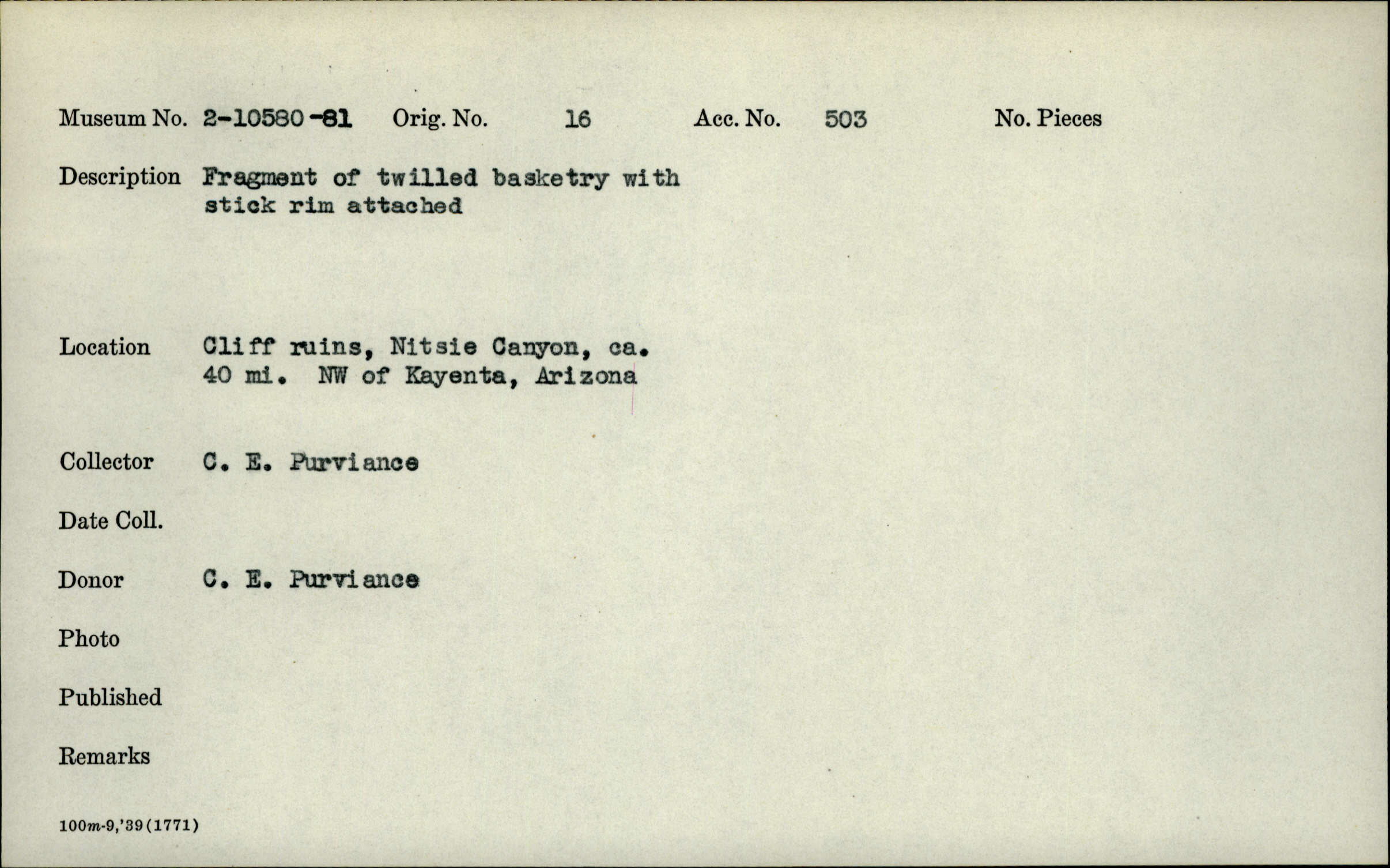 Museum No. 2-10580-81 Orig. No. 16 Acc. No. 503 No. Pieces

Description Fragment of twilled basketry with stick rim attached

Location Cliff ruins, Nitsie Canyon, ca. 40 mi. NW of Kayenta, Arizona

Collector C. E. Purviance

Date Coll.

Donor C. E. Purviance

Photo

Published

Remarks

100m-9,'39(1771)